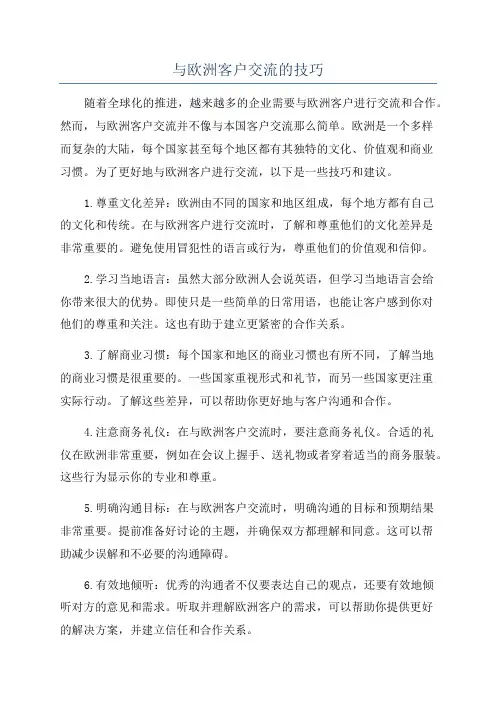 与欧洲客户交流的技巧

随着全球化的推进，越来越多的企业需要与欧洲客户进行交流和合作。然而，与欧洲客户交流并不像与本国客户交流那么简单。欧洲是一个多样而复杂的大陆，每个国家甚至每个地区都有其独特的文化、价值观和商业习惯。为了更好地与欧洲客户进行交流，以下是一些技巧和建议。

1.尊重文化差异：欧洲由不同的国家和地区组成，每个地方都有自己的文化和传统。在与欧洲客户进行交流时，了解和尊重他们的文化差异是非常重要的。避免使用冒犯性的语言或行为，尊重他们的价值观和信仰。

2.学习当地语言：虽然大部分欧洲人会说英语，但学习当地语言会给你带来很大的优势。即使只是一些简单的日常用语，也能让客户感到你对他们的尊重和关注。这也有助于建立更紧密的合作关系。

3.了解商业习惯：每个国家和地区的商业习惯也有所不同，了解当地的商业习惯是很重要的。一些国家重视形式和礼节，而另一些国家更注重实际行动。了解这些差异，可以帮助你更好地与客户沟通和合作。

4.注意商务礼仪：在与欧洲客户交流时，要注意商务礼仪。合适的礼仪在欧洲非常重要，例如在会议上握手、送礼物或者穿着适当的商务服装。这些行为显示你的专业和尊重。

5.明确沟通目标：在与欧洲客户交流时，明确沟通的目标和预期结果非常重要。提前准备好讨论的主题，并确保双方都理解和同意。这可以帮助减少误解和不必要的沟通障碍。

6.有效地倾听：优秀的沟通者不仅要表达自己的观点，还要有效地倾听对方的意见和需求。听取并理解欧洲客户的需求，可以帮助你提供更好的解决方案，并建立信任和合作关系。